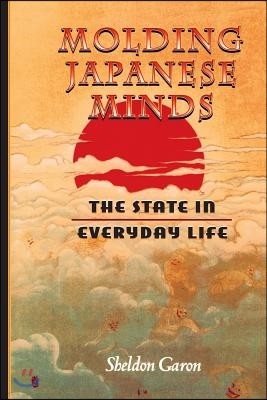 MOLDING JAPANESE MINDS

THE STATE IN EVERYDAY LIFE

Sheldon Garon